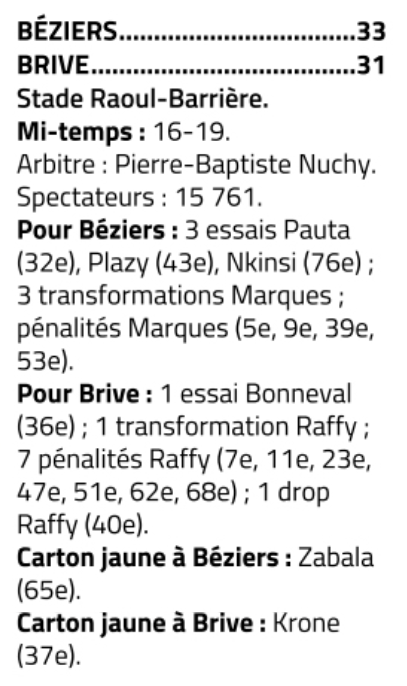 BÉZIERS....................................33
BRIVE........................................31
Stade Raoul-Barrière.
Mi-temps : 16-19.
Arbitre : Pierre-Baptiste Nuchy.
Spectateurs : 15 761.
Pour Béziers : 3 essais Pauta (32e), Plazy (43e), Nkinsi (76e) ; 3 transformations Marques ; pénalités Marques (5e, 9e, 39e, 53e).
Pour Brive : 1 essai Bonneval (36e) ; 1 transformation Raffy ; 7 pénalités Raffy (7e, 11e, 23e, 47e, 51e, 62e, 68e) ; 1 drop Raffy (40e).
Carton jaune à Béziers : Zabala (65e).
Carton jaune à Brive : Krone (37e).